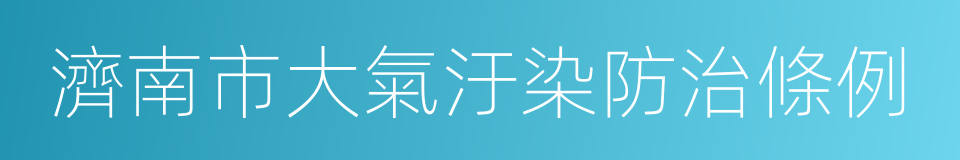 濟南市大氣汙染防治條例